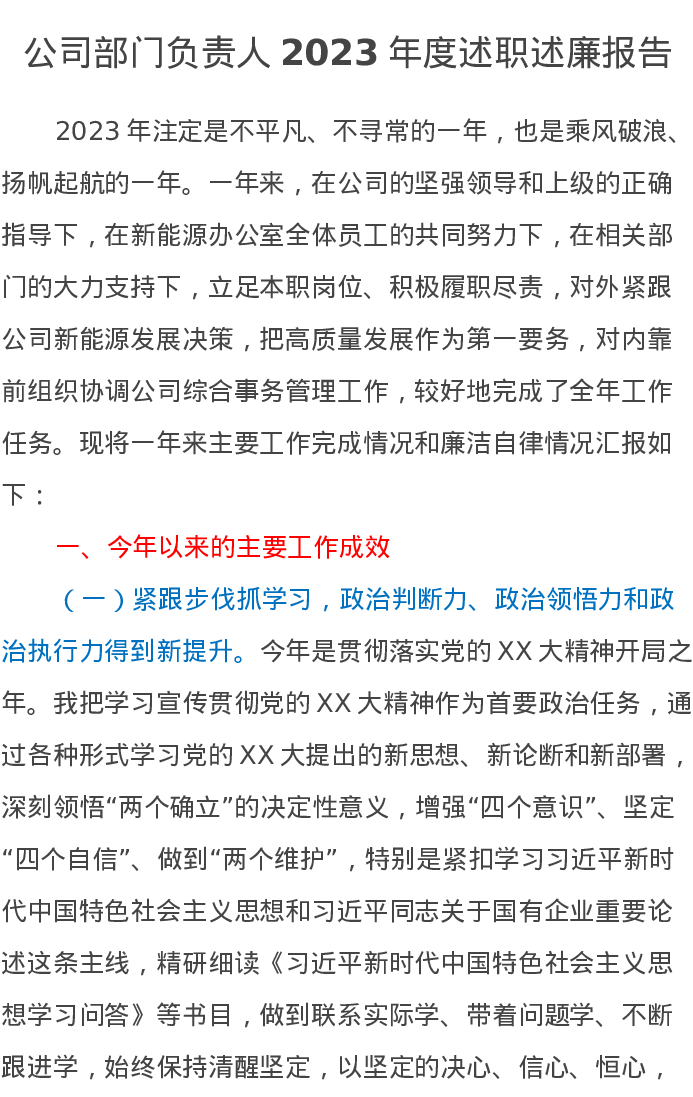 公司部门负责人2023年度述职述廉报告

2023年注定是不平凡、不寻常的一年，也是乘风破浪、扬帆起航的一年。一年来，在公司的坚强领导和上级的正确指导下，在新能源办公室全体员工的共同努力下，在相关部门的大力支持下，立足本职岗位、积极履职尽责，对外紧跟公司新能源发展决策，把高质量发展作为第一要务，对内靠前组织协调公司综合事务管理工作，较好地完成了全年工作任务。现将一年来主要工作完成情况和廉洁自律情况汇报如下：

一、今年以来的主要工作成效

（一）紧跟步伐抓学习，政治判断力、政治领悟力和政治执行力得到新提升。今年是贯彻落实党的XX大精神开局之年。我把学习宣传贯彻党的XX大精神作为首要政治任务，通过各种形式学习党的XX大提出的新思想、新论断和新部署，深刻领悟“两个确立”的决定性意义，增强“四个意识”、坚定“四个自信”、做到“两个维护”，特别是紧扣学习习近平新时代中国特色社会主义思想和习近平同志关于国有企业重要论述这条主线，精研细读《习近平新时代中国特色社会主义思想学习问答》等书目，做到联系实际学、带着问题学、不断跟进学，始终保持清醒坚定，以坚定的决心、信心、恒心，